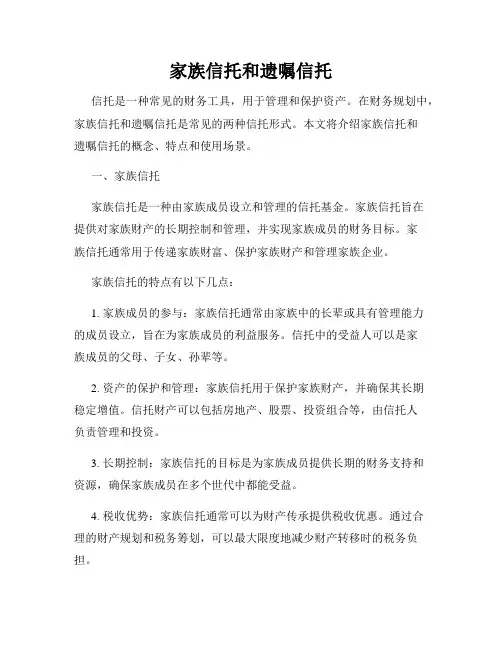 家族信托和遗嘱信托

信托是一种常见的财务工具，用于管理和保护资产。在财务规划中，家族信托和遗嘱信托是常见的两种信托形式。本文将介绍家族信托和遗嘱信托的概念、特点和使用场景。

一、家族信托

家族信托是一种由家族成员设立和管理的信托基金。家族信托旨在提供对家族财产的长期控制和管理，并实现家族成员的财务目标。家族信托通常用于传递家族财富、保护家族财产和管理家族企业。

家族信托的特点有以下几点：

1. 家族成员的参与：家族信托通常由家族中的长辈或具有管理能力的成员设立，旨在为家族成员的利益服务。信托中的受益人可以是家族成员的父母、子女、孙辈等。

2. 资产的保护和管理：家族信托用于保护家族财产，并确保其长期稳定增值。信托财产可以包括房地产、股票、投资组合等，由信托人负责管理和投资。

3. 长期控制：家族信托的目标是为家族成员提供长期的财务支持和资源，确保家族成员在多个世代中都能受益。

4. 税收优势：家族信托通常可以为财产传承提供税收优惠。通过合理的财产规划和税务筹划，可以最大限度地减少财产转移时的税务负担。